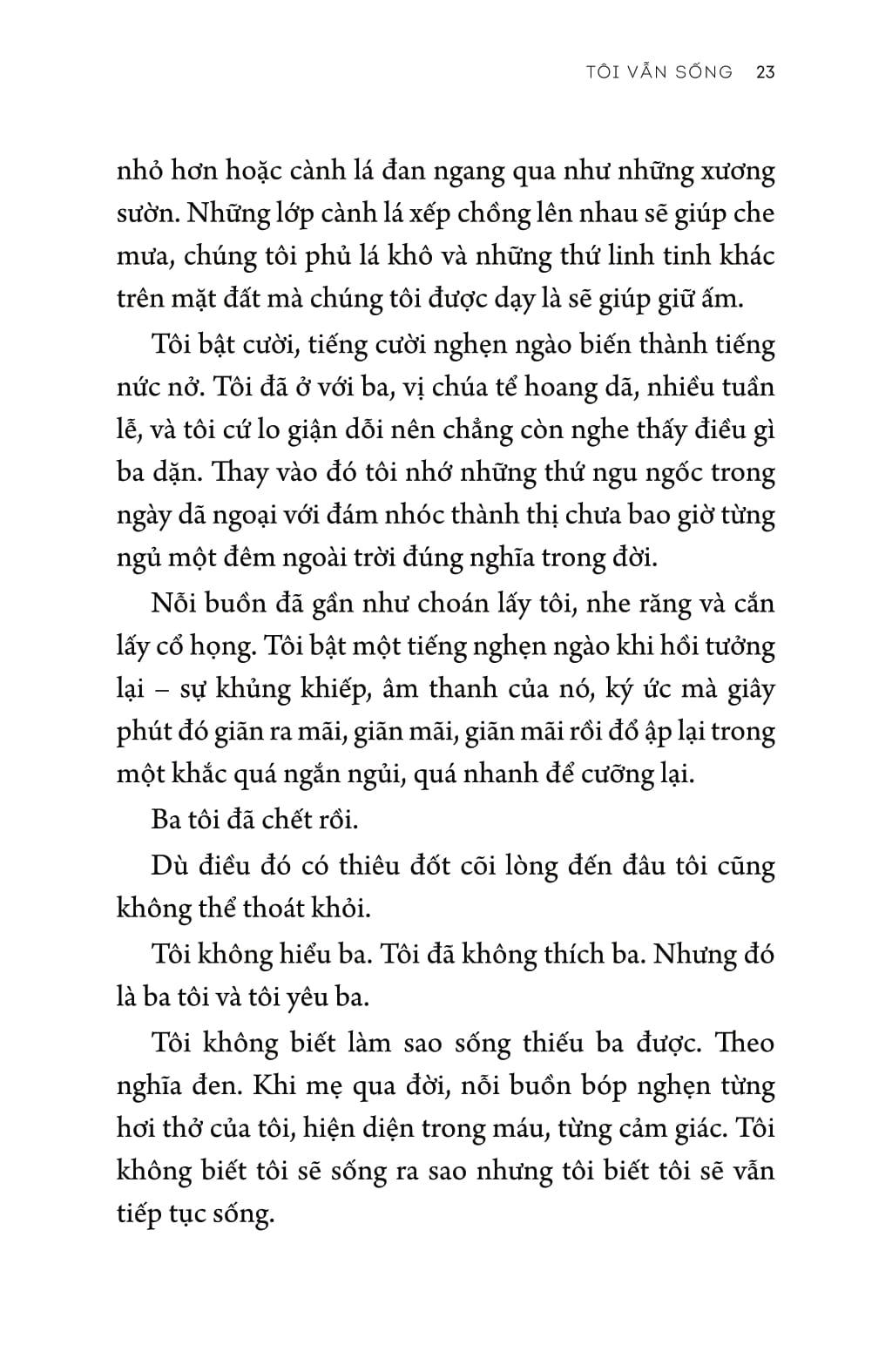 TÔI VẪN SỐNG 23

nhỏ hơn hoặc cành lá đan ngang qua như những xương sườn. Những lớp cành lá xếp chồng lên nhau sẽ giúp che mưa, chúng tôi phủ lá khô và những thứ linh tinh khác trên mặt đất mà chúng tôi được dạy là sẽ giúp giữ ấm.

Tôi bật cười, tiếng cười nghẹn ngào biến thành tiếng nức nở. Tôi đã ở với ba, vị chúa tể hoang dã, nhiều tuần lễ, và tôi cứ lo giận dỗi nên chẳng còn nghe thấy điều gì ba dặn. Thay vào đó tôi nhớ những thứ ngu ngốc trong ngày dã ngoại với đám nhóc thành thị chưa bao giờ từng ngủ một đêm ngoài trời đúng nghĩa trong đời.

Nỗi buồn đã gần như choán lấy tôi, nhe răng và cắn lấy cổ họng. Tôi bật một tiếng nghẹn ngào khi hồi tưởng lại – sự khủng khiếp, âm thanh của nó, ký ức mà giây phút đó giãn ra mãi, giãn mãi, giãn mãi rồi đổ ập lại trong một khắc quá ngắn ngủi, quá nhanh để cưỡng lại.

Ba tôi đã chết rồi.

Dù điều đó có thiêu đốt cõi lòng đến đâu tôi cũng không thể thoát khỏi.

Tôi không hiểu ba. Tôi đã không thích ba. Nhưng đó là ba tôi và tôi yêu ba.

Tôi không biết làm sao sống thiếu ba được. Theo nghĩa đen. Khi mẹ qua đời, nỗi buồn bóp nghẹn từng hơi thở của tôi, hiện diện trong máu, từng cảm giác. Tôi không biết tôi sẽ sống ra sao nhưng tôi biết tôi sẽ vẫn tiếp tục sống.